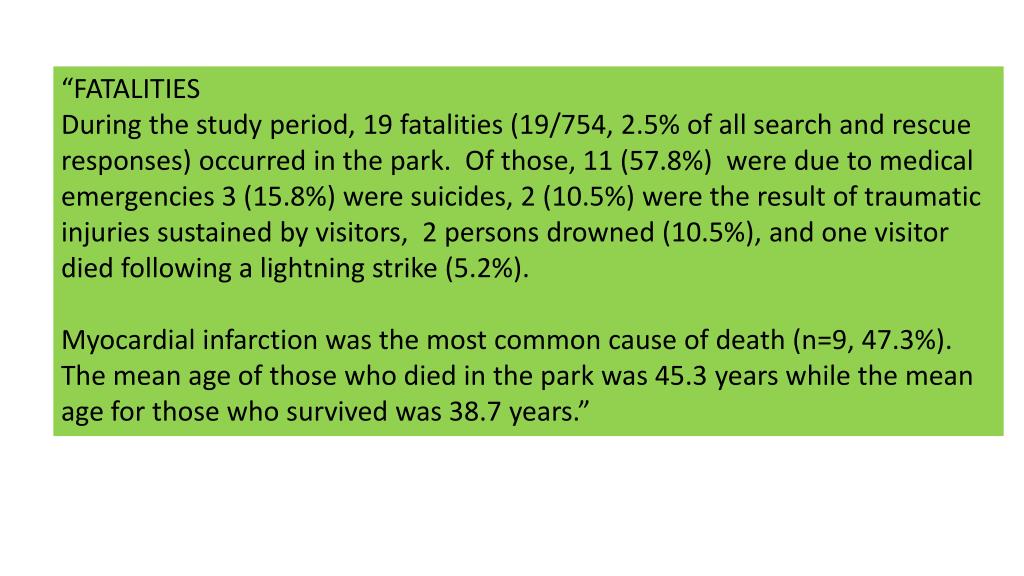 “FATALITIES
During the study period, 19 fatalities (19/754, 2.5% of all search and rescue responses) occurred in the park. Of those, 11 (57.8%) were due to medical emergencies 3 (15.8%) were suicides, 2 (10.5%) were the result of traumatic injuries sustained by visitors, 2 persons drowned (10.5%), and one visitor died following a lightning strike (5.2%).

Myocardial infarction was the most common cause of death (n=9, 47.3%). The mean age of those who died in the park was 45.3 years while the mean age for those who survived was 38.7 years.”